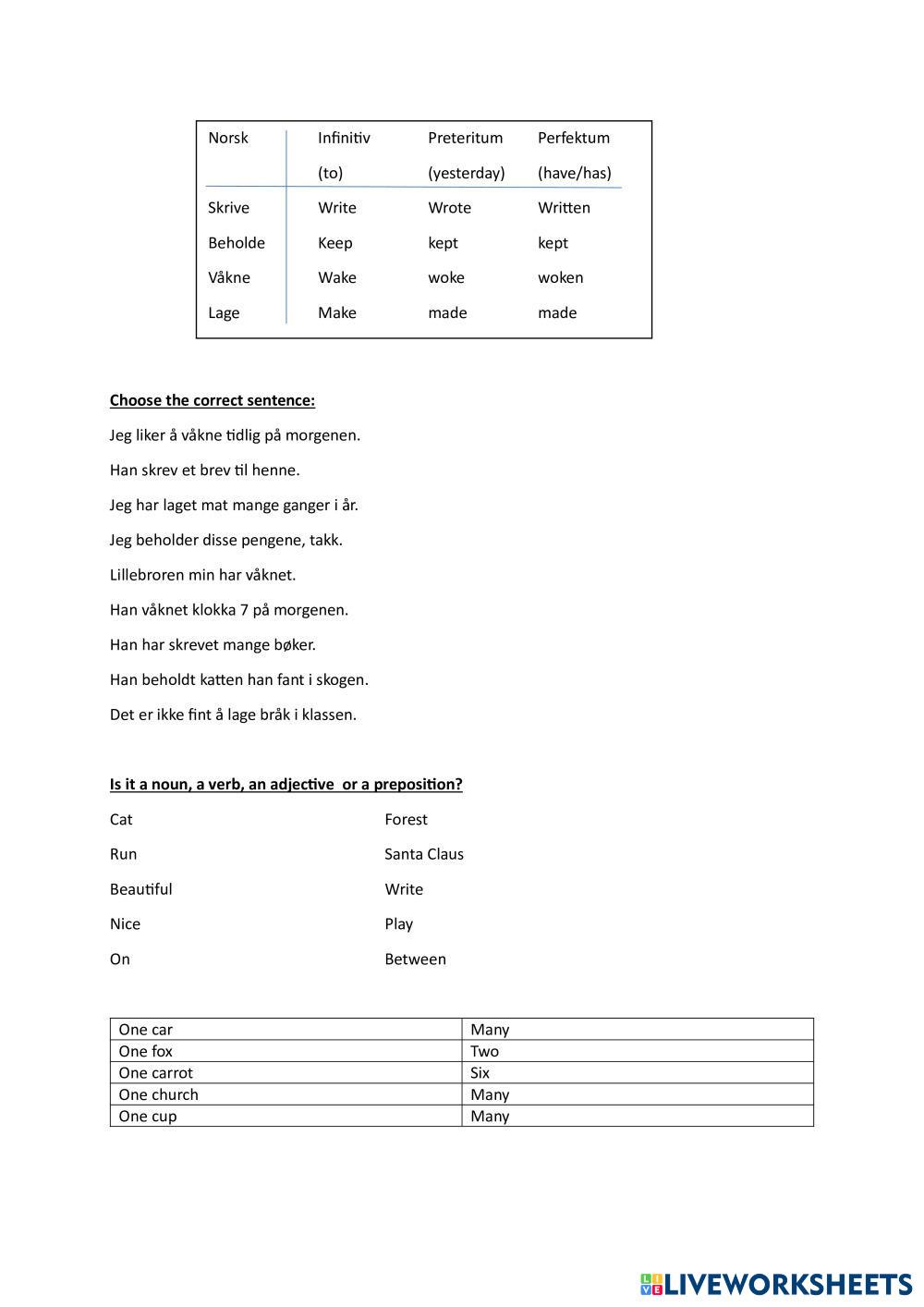 | Norsk | Infinitiv (to) | Preteritum (yesterday) | Perfektum (have/has) |
|---|---|---|---|
| Skrive | Write | Wrote | Written |
| Beholde | Keep | kept | kept |
| Våkne | Wake | woke | woken |
| Lage | Make | made | made |

Choose the correct sentence:

Jeg liker å våkne tidlig på morgenen.

Han skrev et brev til henne.

Jeg har laget mat mange ganger i år.

Jeg beholder disse pengene, takk.

Lillebroren min har våknet.

Han våknet klokka 7 på morgenen.

Han har skrevet mange bøker.

Han beholdt katten han fant i skogen.

Det er ikke fint å lage bråk i klassen.

Is it a noun, a verb, an adjective or a preposition?

Cat

Run

Beautiful

Nice

On

Forest

Santa Claus

Write

Play

Between

| One car | Many |
|---|---|
| One fox | Two |
| One carrot | Six |
| One church | Many |
| One cup | Many |

LIVEWORKSHEETS